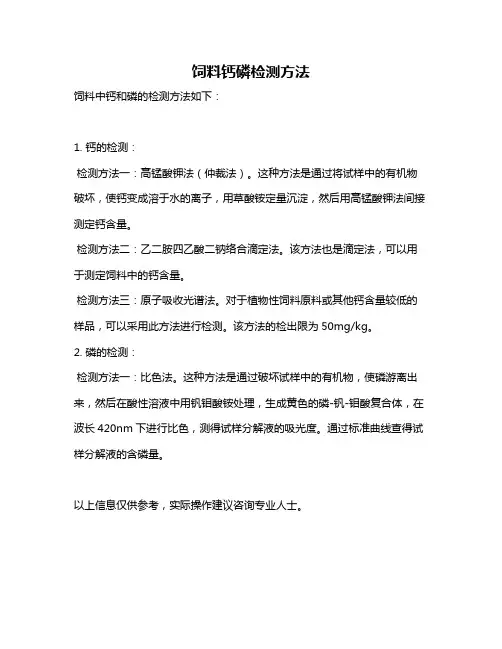 饲料钙磷检测方法

饲料中钙和磷的检测方法如下：

1. 钙的检测：

检测方法一：高锰酸钾法（仲裁法）。这种方法是通过将试样中的有机物破坏，使钙变成溶于水的离子，用草酸铵定量沉淀，然后用高锰酸钾法间接测定钙含量。

检测方法二：乙二胺四乙酸二钠络合滴定法。该方法也是滴定法，可以用于测定饲料中的钙含量。

检测方法三：原子吸收光谱法。对于植物性饲料原料或其他钙含量较低的样品，可以采用此方法进行检测。该方法的检出限为 50mg/kg。

2. 磷的检测：

检测方法一：比色法。这种方法是通过破坏试样中的有机物，使磷游离出来，然后在酸性溶液中用钒钼酸铵处理，生成黄色的磷-钒-钼酸复合体，在波长 420nm 下进行比色，测得试样分解液的吸光度。通过标准曲线查得试样分解液的含磷量。

以上信息仅供参考，实际操作建议咨询专业人士。